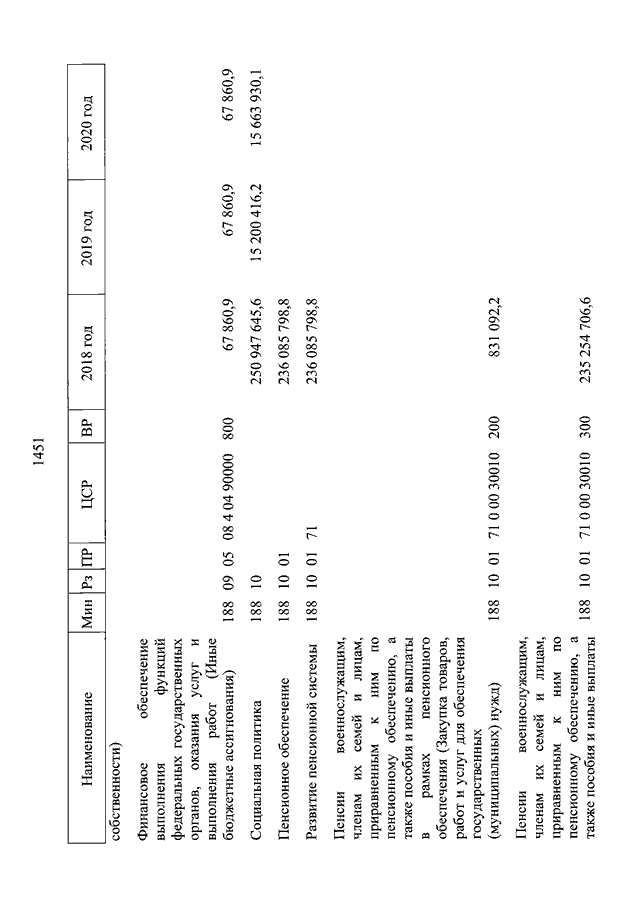 1451

| Наименование | Мин | Рз | ПР | ЦСР | ВР | 2018 год | 2019 год | 2020 год |
|---|---|---|---|---|---|---|---|---|
| собственности) | | | | | | | | |
| Финансовое обеспечение выполнения функций федеральных государственных органов, оказания услуг и выполнения работ (Иные бюджетные ассигнования) | 188 | 09 | 05 | 08 4 04 90000 | 800 | 67 860,9 | 67 860,9 | 67 860,9 |
| Социальная политика | 188 | 10 | | | | 250 947 645,6 | 15 200 416,2 | 15 663 930,1 |
| Пенсионное обеспечение | 188 | 10 | 01 | | | 236 085 798,8 | | |
| Развитие пенсионной системы | 188 | 10 | 01 | 71 | | 236 085 798,8 | | |
| Пенсии военнослужащим, членам их семей и лицам, приравненным к ним по пенсионному обеспечению, а также пособия и иные выплаты в рамках пенсионного обеспечения (Закупка товаров, работ и услуг для обеспечения государственных (муниципальных) нужд) | 188 | 10 | 01 | 71 0 00 30010 | 200 | 831 092,2 | | |
| Пенсии военнослужащим, членам их семей и лицам, приравненным к ним по пенсионному обеспечению, а также пособия и иные выплаты | 188 | 10 | 01 | 71 0 00 30010 | 300 | 235 254 706,6 | | |